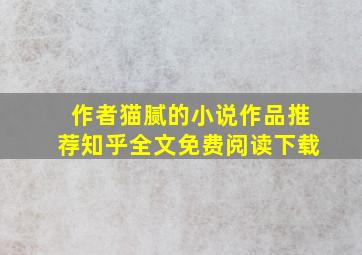 作者猫腻的小说作品推荐知乎全文免费阅读下载